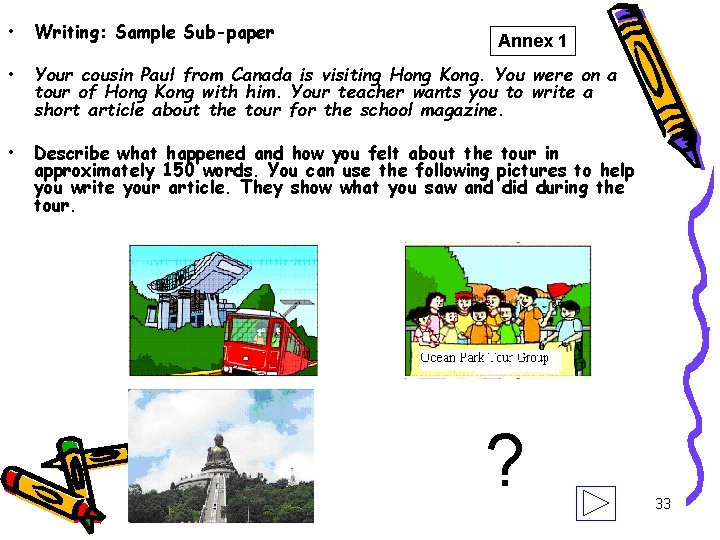 • Writing: Sample Sub-paper

Annex 1

• Your cousin Paul from Canada is visiting Hong Kong. You were on a tour of Hong Kong with him. Your teacher wants you to write a short article about the tour for the school magazine.

• Describe what happened and how you felt about the tour in approximately 150 words. You can use the following pictures to help you write your article. They show what you saw and did during the tour.

Ocean Park Tour Group

?

33